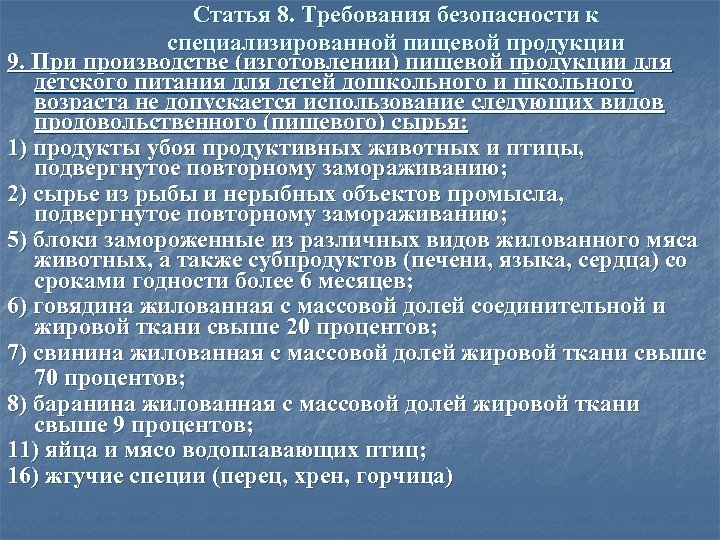 Статья 8. Требования безопасности к специализированной пищевой продукции

9. При производстве (изготовлении) пищевой продукции для детского питания для детей дошкольного и школьного возраста не допускается использование следующих видов продовольственного (пищевого) сырья:

1) продукты убоя продуктивных животных и птицы, подвергнутое повторному замораживанию;

2) сырье из рыбы и нерыбных объектов промысла, подвергнутое повторному замораживанию;

5) блоки замороженные из различных видов жилованного мяса животных, а также субпродуктов (печени, языка, сердца) со сроками годности более 6 месяцев;

6) говядина жилованная с массовой долей соединительной и жировой ткани свыше 20 процентов;

7) свинина жилованная с массовой долей жировой ткани свыше 70 процентов;

8) баранина жилованная с массовой долей жировой ткани свыше 9 процентов;

11) яйца и мясо водоплавающих птиц;

16) жгучие специи (перец, хрен, горчица)